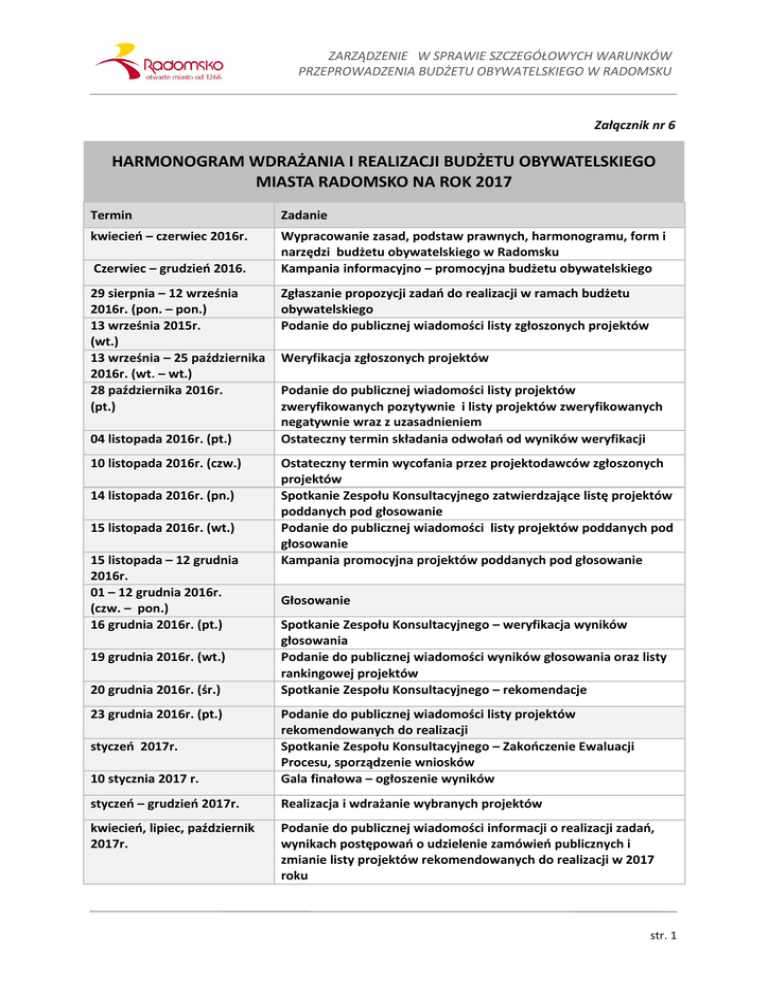 Radomsko
otwarte miasto od 1266

ZARZĄDZENIE W SPRAWIE SZCZEGÓŁOWYCH WARUNKÓW PRZEPROWADZENIA BUDŻETU OBYWATELSKIEGO W RADOMSKU

Załącznik nr 6

HARMONOGRAM WDRAŻANIA I REALIZACJI BUDŻETU OBYWATELSKIEGO MIASTA RADOMSKO NA ROK 2017

| Termin | Zadanie |
|---|---|
| kwiecień – czerwiec 2016r. | Wypracowanie zasad, podstaw prawnych, harmonogramu, form i narzędzi budżetu obywatelskiego w Radomsku |
| Czerwiec – grudzień 2016. | Kampania informacyjno – promocyjna budżetu obywatelskiego |
| 29 sierpnia – 12 września 2016r. (pon. – pon.) | Zgłaszanie propozycji zadań do realizacji w ramach budżetu obywatelskiego |
| 13 września 2015r. (wt.) | Podanie do publicznej wiadomości listy zgłoszonych projektów |
| 13 września – 25 października 2016r. (wt. – wt.) | Weryfikacja zgłoszonych projektów |
| 28 października 2016r. (pt.) | Podanie do publicznej wiadomości listy projektów zweryfikowanych pozytywnie i listy projektów zweryfikowanych negatywnie wraz z uzasadnieniem |
| 04 listopada 2016r. (pt.) | Ostateczny termin składania odwołań od wyników weryfikacji |
| 10 listopada 2016r. (czw.) | Ostateczny termin wycofania przez projektodawców zgłoszonych projektów |
| 14 listopada 2016r. (pn.) | Spotkanie Zespołu Konsultacyjnego zatwierdzające listę projektów poddanych pod głosowanie |
| 15 listopada 2016r. (wt.) | Podanie do publicznej wiadomości listy projektów poddanych pod głosowanie |
| 15 listopada – 12 grudnia 2016r. | Kampania promocyjna projektów poddanych pod głosowanie |
| 01 – 12 grudnia 2016r. (czw. – pon.) | Głosowanie |
| 16 grudnia 2016r. (pt.) | Spotkanie Zespołu Konsultacyjnego – weryfikacja wyników głosowania |
| 19 grudnia 2016r. (wt.) | Podanie do publicznej wiadomości wyników głosowania oraz listy rankingowej projektów |
| 20 grudnia 2016r. (śr.) | Spotkanie Zespołu Konsultacyjnego – rekomendacje |
| 23 grudnia 2016r. (pt.) | Podanie do publicznej wiadomości listy projektów rekomendowanych do realizacji |
| styczeń 2017r. | Spotkanie Zespołu Konsultacyjnego – Zakończenie Ewaluacji Procesu, sporządzenie wniosków |
| 10 stycznia 2017 r. | Gala finałowa – ogłoszenie wyników |
| styczeń – grudzień 2017r. | Realizacja i wdrażanie wybranych projektów |
| kwiecień, lipiec, październik 2017r. | Podanie do publicznej wiadomości informacji o realizacji zadań, wynikach postępowań o udzielenie zamówień publicznych i zmianie listy projektów rekomendowanych do realizacji w 2017 roku |

str. 1